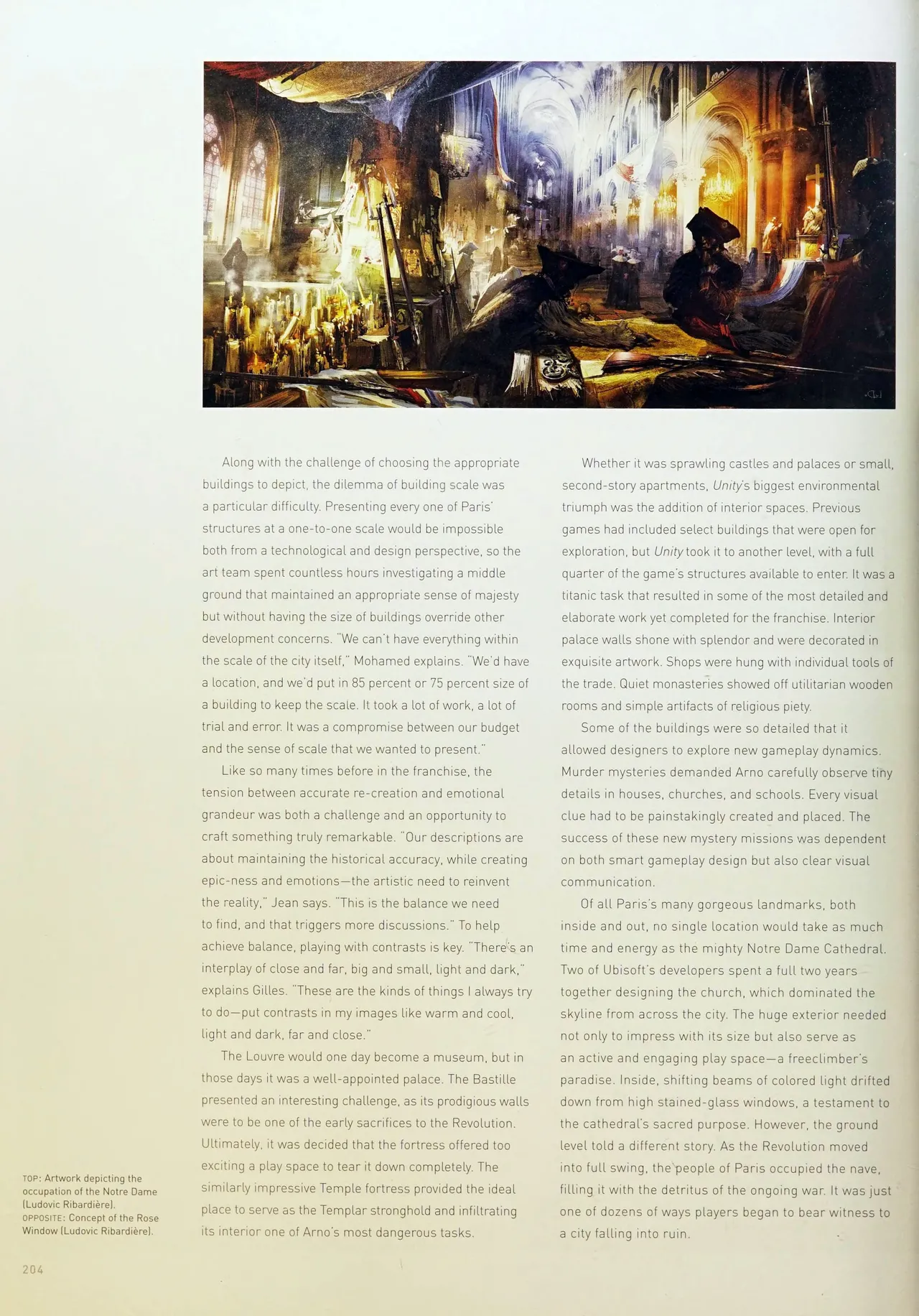 Along with the challenge of choosing the appropriate buildings to depict, the dilemma of building scale was a particular difficulty. Presenting every one of Paris' structures at a one-to-one scale would be impossible both from a technological and design perspective, so the art team spent countless hours investigating a middle ground that maintained an appropriate sense of majesty but without having the size of buildings override other development concerns. "We can't have everything within the scale of the city itself," Mohamed explains. "We'd have a location, and we'd put in 85 percent or 75 percent size of a building to keep the scale. It took a lot of work, a lot of trial and error. It was a compromise between our budget and the sense of scale that we wanted to present."

Like so many times before in the franchise, the tension between accurate re-creation and emotional grandeur was both a challenge and an opportunity to craft something truly remarkable. "Our descriptions are about maintaining the historical accuracy, while creating epic-ness and emotions—the artistic need to reinvent the reality," Jean says. "This is the balance we need to find, and that triggers more discussions." To help achieve balance, playing with contrasts is key. "There's an interplay of close and far, big and small, light and dark," explains Gilles. "These are the kinds of things I always try to do—put contrasts in my images like warm and cool, light and dark, far and close."

The Louvre would one day become a museum, but in those days it was a well-appointed palace. The Bastille presented an interesting challenge, as its prodigious walls were to be one of the early sacrifices to the Revolution. Ultimately, it was decided that the fortress offered too exciting a play space to tear it down completely. The similarly impressive Temple fortress provided the ideal place to serve as the Templar stronghold and infiltrating its interior one of Arno's most dangerous tasks.

Whether it was sprawling castles and palaces or small, second-story apartments, Unity's biggest environmental triumph was the addition of interior spaces. Previous games had included select buildings that were open for exploration, but Unity took it to another level, with a full quarter of the game's structures available to enter. It was a titanic task that resulted in some of the most detailed and elaborate work yet completed for the franchise. Interior palace walls shone with splendor and were decorated in exquisite artwork. Shops were hung with individual tools of the trade. Quiet monasteries showed off utilitarian wooden rooms and simple artifacts of religious piety.

Some of the buildings were so detailed that it allowed designers to explore new gameplay dynamics. Murder mysteries demanded Arno carefully observe tiny details in houses, churches, and schools. Every visual clue had to be painstakingly created and placed. The success of these new mystery missions was dependent on both smart gameplay design but also clear visual communication.

Of all Paris's many gorgeous landmarks, both inside and out, no single location would take as much time and energy as the mighty Notre Dame Cathedral. Two of Ubisoft's developers spent a full two years together designing the church, which dominated the skyline from across the city. The huge exterior needed not only to impress with its size but also serve as an active and engaging play space—a freeclimber's paradise. Inside, shifting beams of colored light drifted down from high stained-glass windows, a testament to the cathedral's sacred purpose. However, the ground level told a different story. As the Revolution moved into full swing, the people of Paris occupied the nave, filling it with the detritus of the ongoing war. It was just one of dozens of ways players began to bear witness to a city falling into ruin.

TOP: Artwork depicting the occupation of the Notre Dame (Ludovic Ribardière).
OPPOSITE: Concept of the Rose Window (Ludovic Ribardière).

204